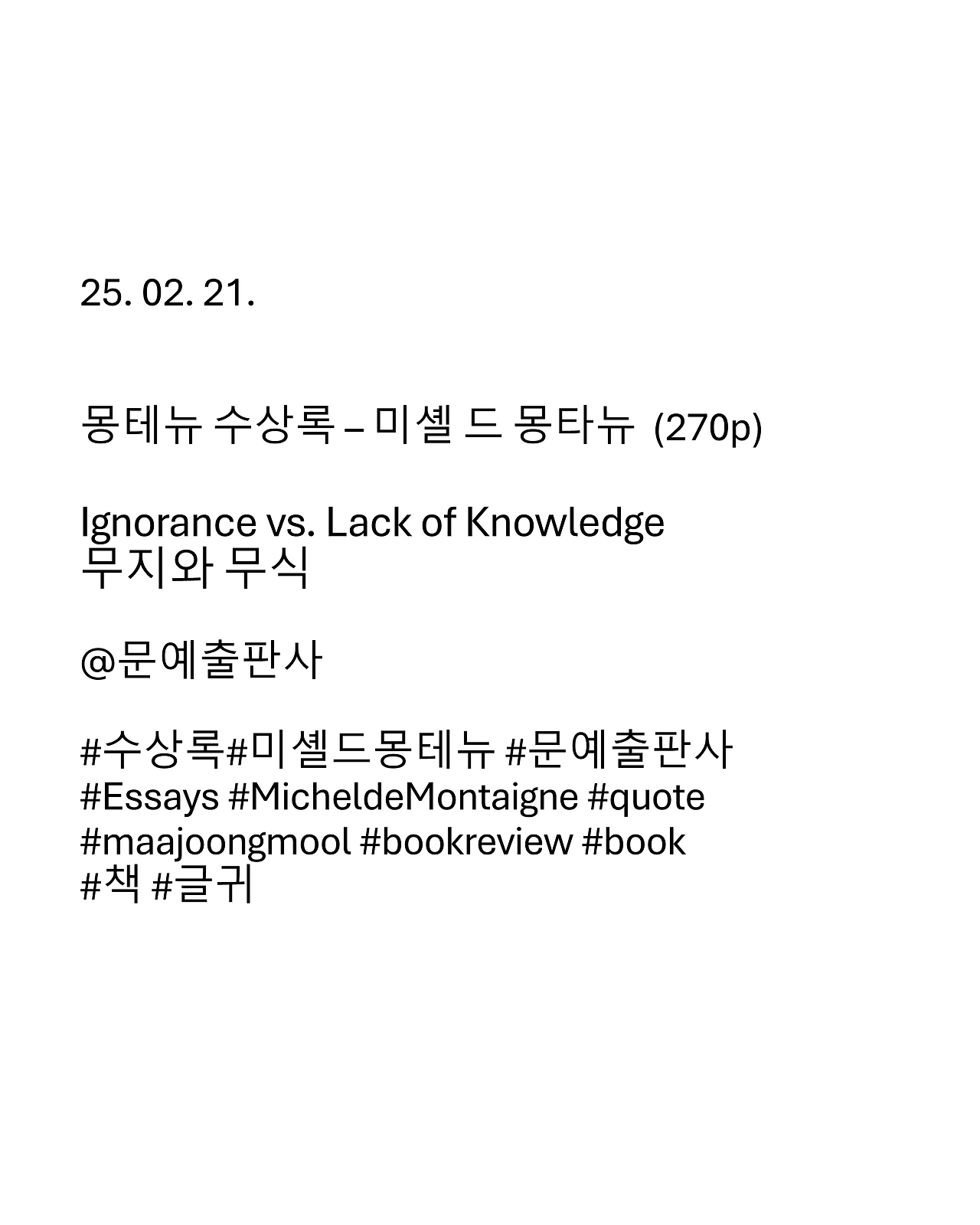 25. 02. 21.

몽테뉴 수상록 – 미셸 드 몽타뉴 (270p)

Ignorance vs. Lack of Knowledge
무지와 무식

@문예출판사

#수상록#미셸드몽테뉴 #문예출판사
#Essays #MicheldeMontaigne #quote
#maajoongmool #bookreview #book
#책 #글귀